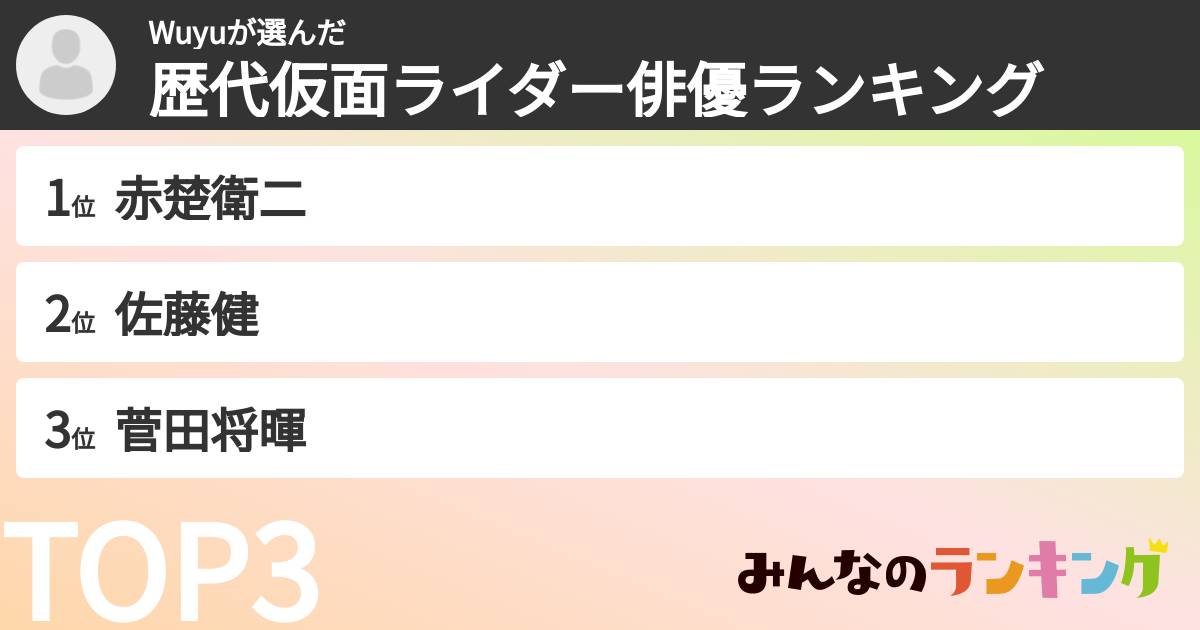 Wuyuが選んだ
歴代仮面ライダー俳優ランキング

1位 赤楚衛二

2位 佐藤健

3位 菅田将暉

TOP3

みんなのランキング